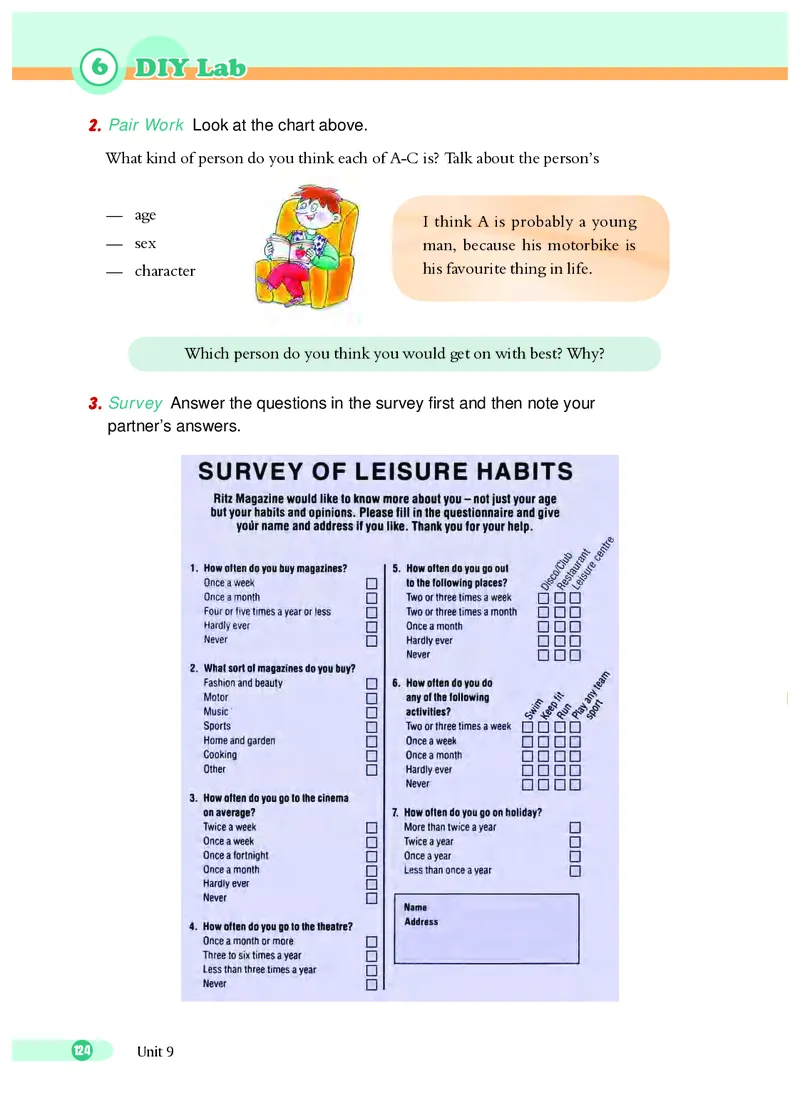 6 DIY Lab

2. Pair Work Look at the chart above.

What kind of person do you think each of A-C is? Talk about the person's

— age
— sex
— character

I think A is probably a young man, because his motorbike is his favourite thing in life.

Which person do you think you would get on with best? Why?

3. Survey Answer the questions in the survey first and then note your partner's answers.

SURVEY OF LEISURE HABITS

Ritz Magazine would like to know more about you – not just your age but your habits and opinions. Please fill in the questionnaire and give your name and address if you like. Thank you for your help.

1. How often do you buy magazines?
Once a week
Once a month
Four or five times a year or less
Hardly ever
Never

2. What sort of magazines do you buy?
Fashion and beauty
Motor
Music
Sports
Home and garden
Cooking
Other

3. How often do you go to the cinema on average?
Twice a week
Once a week
Once a fortnight
Once a month
Hardly ever
Never

4. How often do you go to the theatre?
Once a month or more
Three to six times a year
Less than three times a year
Never

5. How often do you go out to the following places?
Disco/Club Restaurant Leisure centre
Two or three times a week
Two or three times a month
Once a month
Hardly ever
Never

6. How often do you do any of the following activities?
Swim Keep fit Run Play any team sport
Two or three times a week
Once a week
Once a month
Hardly ever
Never

7. How often do you go on holiday?
More than twice a year
Twice a year
Once a year
Less than once a year

Name
Address

124 Unit 9